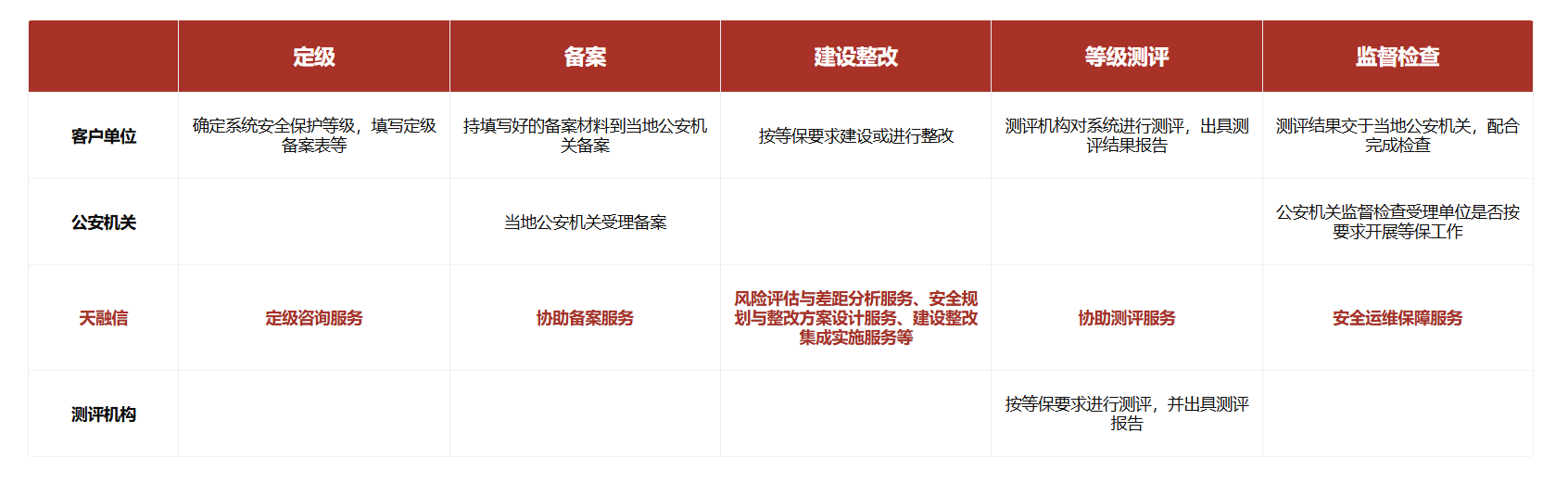 |  | 定级 | 备案 | 建设整改 | 等级测评 | 监督检查 |
|---|---|---|---|---|---|
| 客户单位 | 确定系统安全保护等级，填写定级备案表等 | 持填写好的备案材料到当地公安机关备案 | 按等保要求建设或进行整改 | 测评机构对系统进行测评，出具测评结果报告 | 测评结果交于当地公安机关，配合完成检查 |
| 公安机关 |  | 当地公安机关受理备案 |  |  | 公安机关监督检查受理单位是否按要求开展等保工作 |
| 天融信 | 定级咨询服务 | 协助备案服务 | 风险评估与差距分析服务、安全规划与整改方案设计服务、建设整改集成实施服务等 | 协助测评服务 | 安全运维保障服务 |
| 测评机构 |  |  |  | 按等保要求进行测评，并出具测评报告 |  |